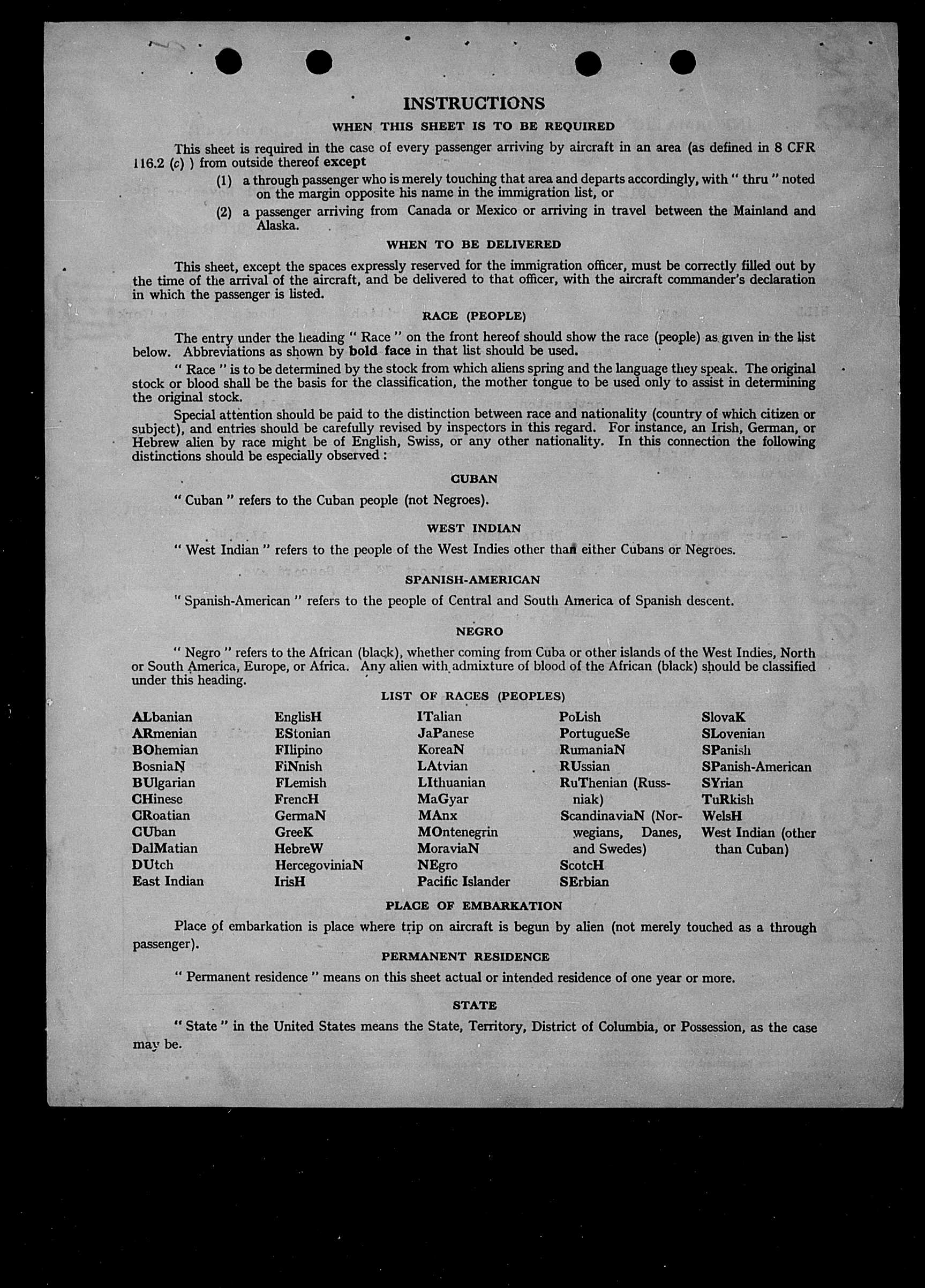 INSTRUCTIONS

WHEN THIS SHEET IS TO BE REQUIRED

This sheet is required in the case of every passenger arriving by aircraft in an area (as defined in 8 CFR 116.2 (c) ) from outside thereof except

(1) a through passenger who is merely touching that area and departs accordingly, with " thru " noted on the margin opposite his name in the immigration list, or

(2) a passenger arriving from Canada or Mexico or arriving in travel between the Mainland and Alaska.

WHEN TO BE DELIVERED

This sheet, except the spaces expressly reserved for the immigration officer, must be correctly filled out by the time of the arrival of the aircraft, and be delivered to that officer, with the aircraft commander's declaration in which the passenger is listed.

RACE (PEOPLE)

The entry under the heading " Race " on the front hereof should show the race (people) as given in the list below. Abbreviations as shown by bold face in that list should be used.

" Race " is to be determined by the stock from which aliens spring and the language they speak. The original stock or blood shall be the basis for the classification, the mother tongue to be used only to assist in determining the original stock.

Special attention should be paid to the distinction between race and nationality (country of which citizen or subject), and entries should be carefully revised by inspectors in this regard. For instance, an Irish, German, or Hebrew alien by race might be of English, Swiss, or any other nationality. In this connection the following distinctions should be especially observed :

CUBAN

" Cuban " refers to the Cuban people (not Negroes).

WEST INDIAN

" West Indian " refers to the people of the West Indies other than either Cubans or Negroes.

SPANISH-AMERICAN

" Spanish-American " refers to the people of Central and South America of Spanish descent.

NEGRO

" Negro " refers to the African (black), whether coming from Cuba or other islands of the West Indies, North or South America, Europe, or Africa. Any alien with admixture of blood of the African (black) should be classified under this heading.

LIST OF RACES (PEOPLES)

ALbanian
ARmenian
BOhemian
BosniaN
BUlgarian
CHinese
CRoatian
CUban
DalMatian
DUtch
East Indian

EnglisH
EStonian
FIlipino
FiNnish
FLemish
FrencH
GermaN
GreeK
HebreW
HercegoviniaN
IrisH

ITalian
JaPanese
KoreaN
LAtvian
LIthuanian
MaGyar
MAnx
MOntenegrin
MoraviaN
NEgro
Pacific Islander

PoLish
PortugueSe
RumaniaN
RUssian
RuThenian (Russniak)
ScandinaviaN (Norwegians, Danes, and Swedes)
ScotcH
SErbian

SlovaK
SLovenian
SPanish
SPanish-American
SYrian
TuRkish
WelsH
West Indian (other than Cuban)

PLACE OF EMBARKATION

Place of embarkation is place where trip on aircraft is begun by alien (not merely touched as a through passenger).

PERMANENT RESIDENCE

" Permanent residence " means on this sheet actual or intended residence of one year or more.

STATE

" State " in the United States means the State, Territory, District of Columbia, or Possession, as the case may be.